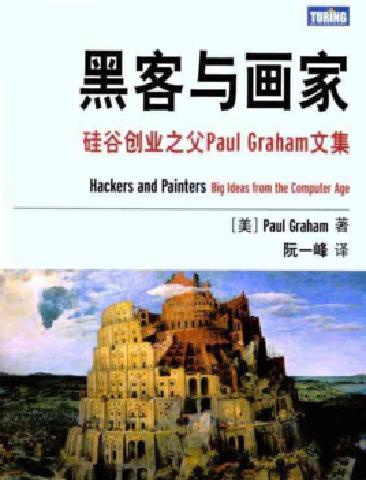 TURING

黑客与画家

硅谷创业之父Paul Graham文集

Hackers and Painters Big Ideas from the Computer Age

[美] Paul Graham 著
阮一峰 译